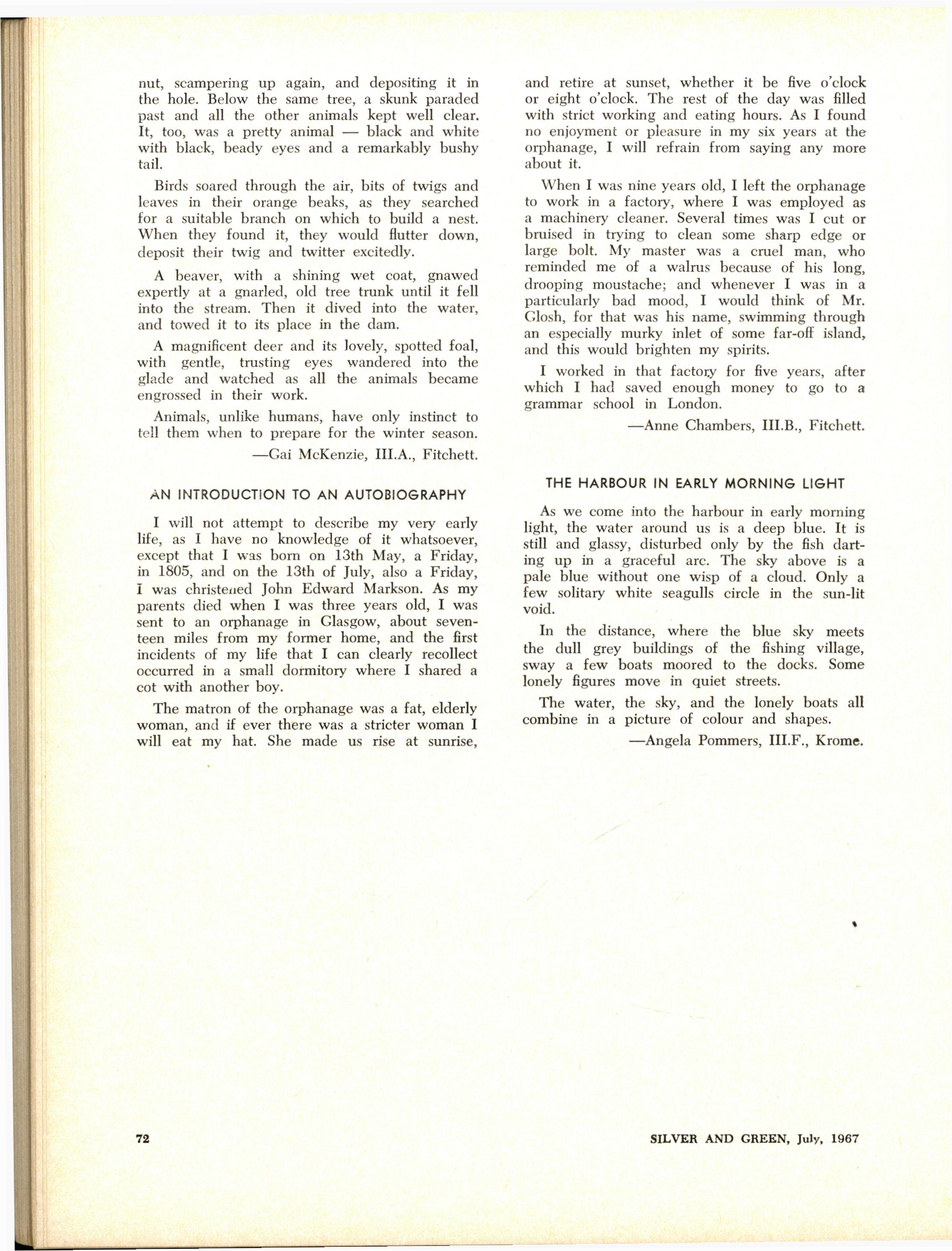 nut, scampering up again, and depositing it in the hole. Below the same tree, a skunk paraded past and all the other animals kept well clear. It, too, was a pretty animal — black and white with black, beady eyes and a remarkably bushy tail.

Birds soared through the air, bits of twigs and leaves in their orange beaks, as they searched for a suitable branch on which to build a nest. When they found it, they would flutter down, deposit their twig and twitter excitedly.

A beaver, with a shining wet coat, gnawed expertly at a gnarled, old tree trunk until it fell into the stream. Then it dived into the water, and towed it to its place in the dam.

A magnificent deer and its lovely, spotted foal, with gentle, trusting eyes wandered into the glade and watched as all the animals became engrossed in their work.

Animals, unlike humans, have only instinct to tell them when to prepare for the winter season.

—Gai McKenzie, III.A., Fitchett.

AN INTRODUCTION TO AN AUTOBIOGRAPHY

I will not attempt to describe my very early life, as I have no knowledge of it whatsoever, except that I was born on 13th May, a Friday, in 1805, and on the 13th of July, also a Friday, I was christened John Edward Markson. As my parents died when I was three years old, I was sent to an orphanage in Glasgow, about seventeen miles from my former home, and the first incidents of my life that I can clearly recollect occurred in a small dormitory where I shared a cot with another boy.

The matron of the orphanage was a fat, elderly woman, and if ever there was a stricter woman I will eat my hat. She made us rise at sunrise, and retire at sunset, whether it be five o'clock or eight o'clock. The rest of the day was filled with strict working and eating hours. As I found no enjoyment or pleasure in my six years at the orphanage, I will refrain from saying any more about it.

When I was nine years old, I left the orphanage to work in a factory, where I was employed as a machinery cleaner. Several times was I cut or bruised in trying to clean some sharp edge or large bolt. My master was a cruel man, who reminded me of a walrus because of his long, drooping moustache; and whenever I was in a particularly bad mood, I would think of Mr. Glosh, for that was his name, swimming through an especially murky inlet of some far-off island, and this would brighten my spirits.

I worked in that factory for five years, after which I had saved enough money to go to a grammar school in London.

—Anne Chambers, III.B., Fitchett.

THE HARBOUR IN EARLY MORNING LIGHT

As we come into the harbour in early morning light, the water around us is a deep blue. It is still and glassy, disturbed only by the fish darting up in a graceful arc. The sky above is a pale blue without one wisp of a cloud. Only a few solitary white seagulls circle in the sun-lit void.

In the distance, where the blue sky meets the dull grey buildings of the fishing village, sway a few boats moored to the docks. Some lonely figures move in quiet streets.

The water, the sky, and the lonely boats all combine in a picture of colour and shapes.

—Angela Pommers, III.F., Krome.

72

SILVER AND GREEN, July, 1967